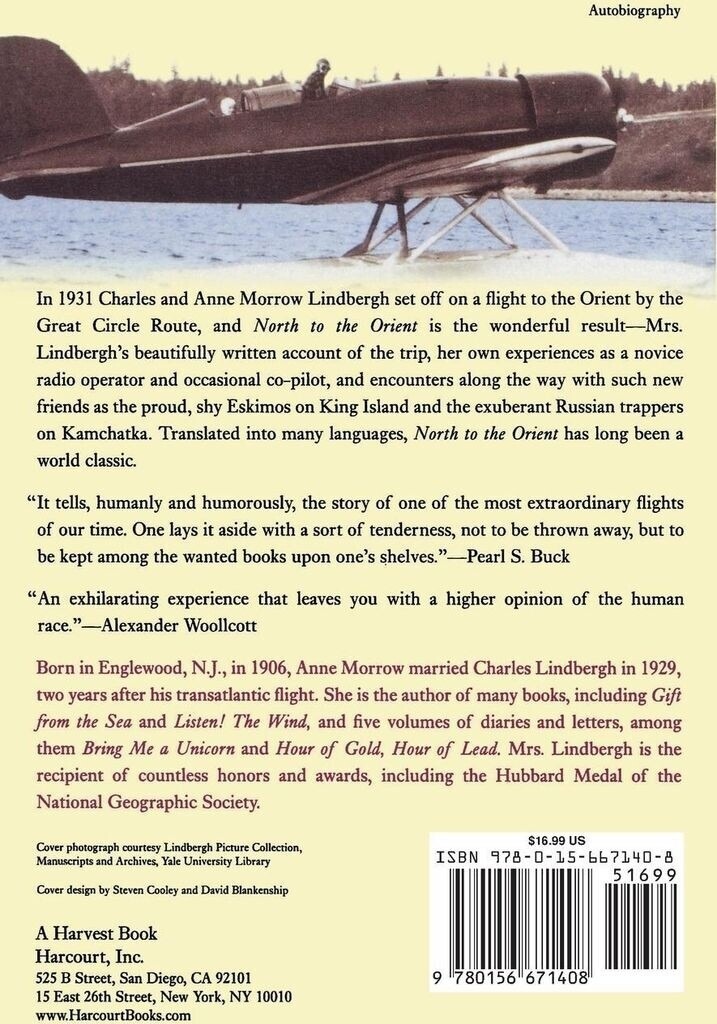 Autobiography

In 1931 Charles and Anne Morrow Lindbergh set off on a flight to the Orient by the Great Circle Route, and North to the Orient is the wonderful result—Mrs. Lindbergh's beautifully written account of the trip, her own experiences as a novice radio operator and occasional co-pilot, and encounters along the way with such new friends as the proud, shy Eskimos on King Island and the exuberant Russian trappers on Kamchatka. Translated into many languages, North to the Orient has long been a world classic.

"It tells, humanly and humorously, the story of one of the most extraordinary flights of our time. One lays it aside with a sort of tenderness, not to be thrown away, but to be kept among the wanted books upon one's shelves."—Pearl S. Buck

"An exhilarating experience that leaves you with a higher opinion of the human race."—Alexander Woollcott

Born in Englewood, N.J., in 1906, Anne Morrow married Charles Lindbergh in 1929, two years after his transatlantic flight. She is the author of many books, including Gift from the Sea and Listen! The Wind, and five volumes of diaries and letters, among them Bring Me a Unicorn and Hour of Gold, Hour of Lead. Mrs. Lindbergh is the recipient of countless honors and awards, including the Hubbard Medal of the National Geographic Society.

Cover photograph courtesy Lindbergh Picture Collection, Manuscripts and Archives, Yale University Library

Cover design by Steven Cooley and David Blankenship

A Harvest Book
Harcourt, Inc.
525 B Street, San Diego, CA 92101
15 East 26th Street, New York, NY 10010
www.HarcourtBooks.com

$16.99 US
ISBN 978-0-15-667140-8
51699
9 780156 671408